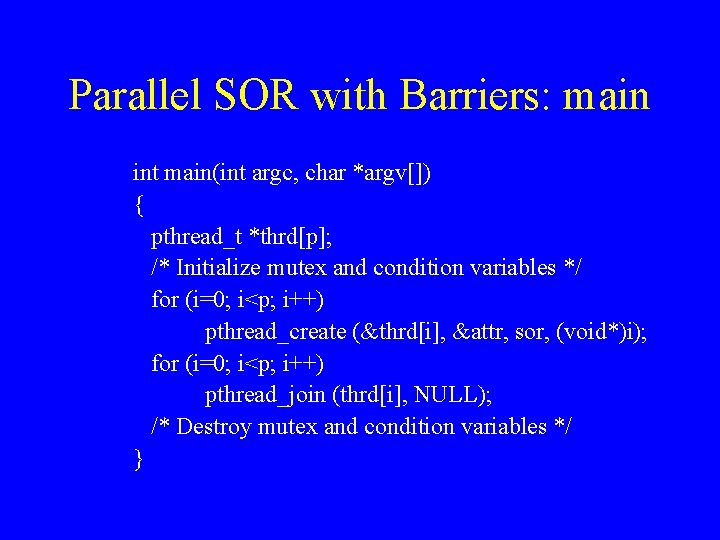 Parallel SOR with Barriers: main

int main(int argc, char *argv[])
{
pthread_t *thrd[p];
/* Initialize mutex and condition variables */
for (i=0; i<p; i++)
pthread_create (&thrd[i], &attr, sor, (void*)i);
for (i=0; i<p; i++)
pthread_join (thrd[i], NULL);
/* Destroy mutex and condition variables */
}